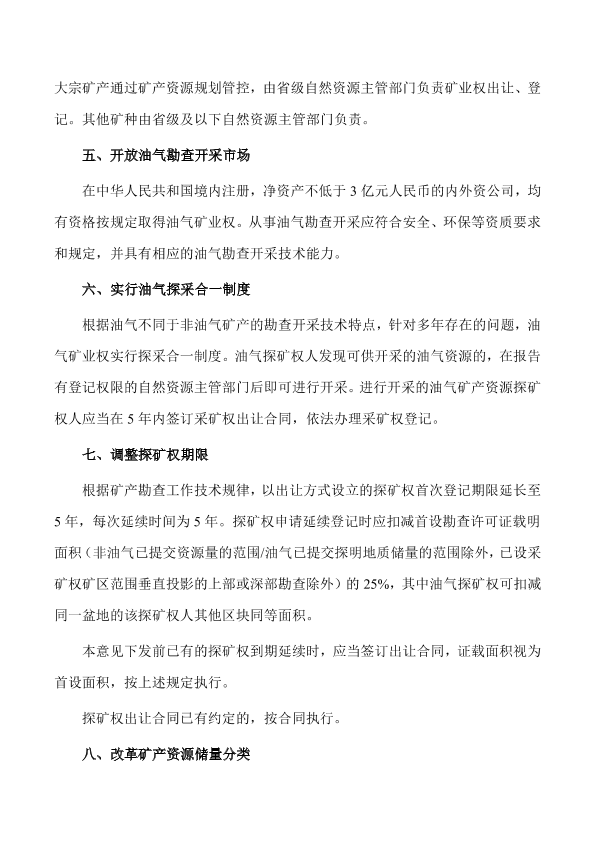 大宗矿产通过矿产资源规划管控，由省级自然资源主管部门负责矿业权出让、登记。其他矿种由省级及以下自然资源主管部门负责。

五、开放油气勘查开采市场

在中华人民共和国境内注册，净资产不低于 3 亿元人民币的内外资公司，均有资格按规定取得油气矿业权。从事油气勘查开采应符合安全、环保等资质要求和规定，并具有相应的油气勘查开采技术能力。

六、实行油气探采合一制度

根据油气不同于非油气矿产的勘查开采技术特点，针对多年存在的问题，油气矿业权实行探采合一制度。油气探矿权人发现可供开采的油气资源的，在报告有登记权限的自然资源主管部门后即可进行开采。进行开采的油气矿产资源探矿权人应当在 5 年内签订采矿权出让合同，依法办理采矿权登记。

七、调整探矿权期限

根据矿产勘查工作技术规律，以出让方式设立的探矿权首次登记期限延长至 5 年，每次延续时间为 5 年。探矿权申请延续登记时应扣减首设勘查许可证载明面积（非油气已提交资源量的范围/油气已提交探明地质储量的范围除外，已设采矿权矿区范围垂直投影的上部或深部勘查除外）的 25%，其中油气探矿权可扣减同一盆地的该探矿权人其他区块同等面积。

本意见下发前已有的探矿权到期延续时，应当签订出让合同，证载面积视为首设面积，按上述规定执行。

探矿权出让合同已有约定的，按合同执行。

八、改革矿产资源储量分类